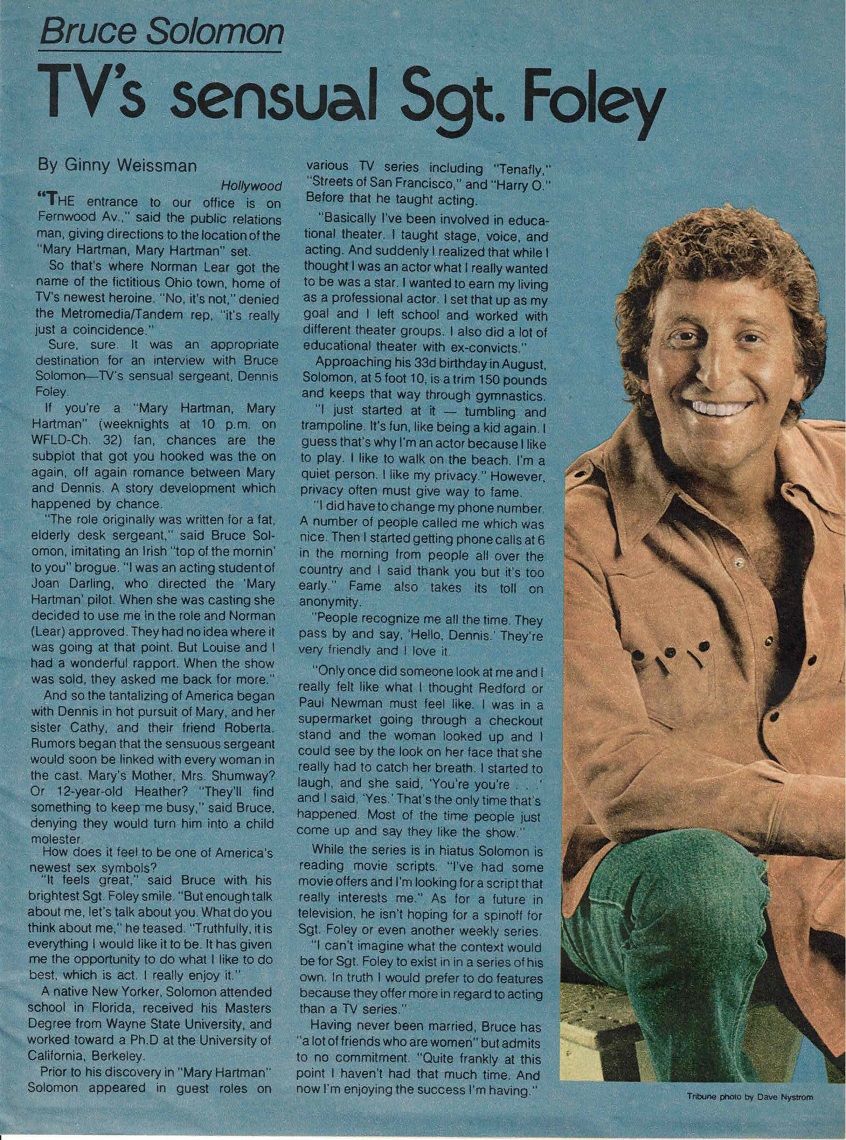 Bruce Solomon

TV's sensual Sgt. Foley

By Ginny Weissman

Hollywood

"THE entrance to our office is on Fernwood Av.," said the public relations man, giving directions to the location of the "Mary Hartman, Mary Hartman" set.

So that's where Norman Lear got the name of the fictitious Ohio town, home of TV's newest heroine. "No, it's not," denied the Metromedia/Tandem rep, "it's really just a coincidence."

Sure, sure. It was an appropriate destination for an interview with Bruce Solomon—TV's sensual sergeant, Dennis Foley.

If you're a "Mary Hartman, Mary Hartman" (weeknights at 10 p.m. on WFLD-Ch. 32) fan, chances are the subplot that got you hooked was the on again, off again romance between Mary and Dennis. A story development which happened by chance.

"The role originally was written for a fat, elderly desk sergeant," said Bruce Solomon, imitating an Irish "top of the mornin' to you" brogue. "I was an acting student of Joan Darling, who directed the 'Mary Hartman' pilot. When she was casting she decided to use me in the role and Norman (Lear) approved. They had no idea where it was going at that point. But Louise and I had a wonderful rapport. When the show was sold, they asked me back for more."

And so the tantalizing of America began with Dennis in hot pursuit of Mary, and her sister Cathy, and their friend Roberta. Rumors began that the sensuous sergeant would soon be linked with every woman in the cast. Mary's Mother, Mrs. Shumway? Or 12-year-old Heather? "They'll find something to keep me busy," said Bruce, denying they would turn him into a child molester.

How does it feel to be one of America's newest sex symbols?

"It feels great," said Bruce with his brightest Sgt. Foley smile. "But enough talk about me, let's talk about you. What do you think about me," he teased. "Truthfully, it is everything I would like it to be. It has given me the opportunity to do what I like to do best, which is act. I really enjoy it."

A native New Yorker, Solomon attended school in Florida, received his Masters Degree from Wayne State University, and worked toward a Ph.D at the University of California, Berkeley.

Prior to his discovery in "Mary Hartman" Solomon appeared in guest roles on various TV series including "Tenafly," "Streets of San Francisco," and "Harry O." Before that he taught acting.

"Basically I've been involved in educational theater. I taught stage, voice, and acting. And suddenly I realized that while I thought I was an actor what I really wanted to be was a star. I wanted to earn my living as a professional actor. I set that up as my goal and I left school and worked with different theater groups. I also did a lot of educational theater with ex-convicts."

Approaching his 33d birthday in August, Solomon, at 5 foot 10, is a trim 150 pounds and keeps that way through gymnastics.

"I just started at it — tumbling and trampoline. It's fun, like being a kid again. I guess that's why I'm an actor because I like to play. I like to walk on the beach. I'm a quiet person. I like my privacy." However, privacy often must give way to fame.

"I did have to change my phone number. A number of people called me which was nice. Then I started getting phone calls at 6 in the morning from people all over the country and I said thank you but it's too early." Fame also takes its toll on anonymity.

"People recognize me all the time. They pass by and say, 'Hello, Dennis.' They're very friendly and I love it.

"Only once did someone look at me and I really felt like what I thought Redford or Paul Newman must feel like. I was in a supermarket going through a checkout stand and the woman looked up and I could see by the look on her face that she really had to catch her breath. I started to laugh, and she said, 'You're you're . . .' and I said, 'Yes.' That's the only time that's happened. Most of the time people just come up and say they like the show."

While the series is in hiatus Solomon is reading movie scripts. "I've had some movie offers and I'm looking for a script that really interests me." As for a future in television, he isn't hoping for a spinoff for Sgt. Foley or even another weekly series.

"I can't imagine what the context would be for Sgt. Foley to exist in in a series of his own. In truth I would prefer to do features because they offer more in regard to acting than a TV series."

Having never been married, Bruce has "a lot of friends who are women" but admits to no commitment. "Quite frankly at this point I haven't had that much time. And now I'm enjoying the success I'm having."

Tribune photo by Dave Nystrom